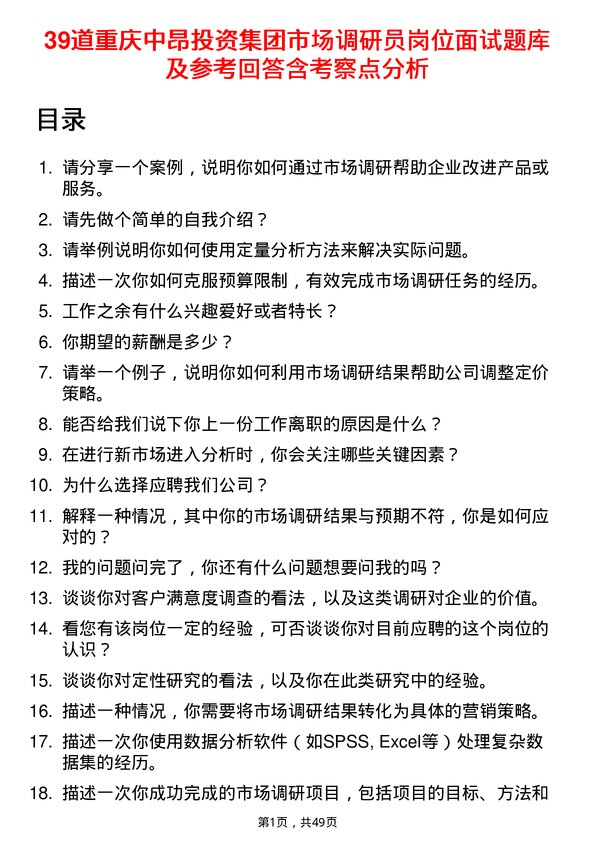 39道重庆中昂投资集团市场调研员岗位面试题库及参考回答含考察点分析

目录

1. 请分享一个案例，说明你如何通过市场调研帮助企业改进产品或服务。
2. 请先做个简单的自我介绍？
3. 请举例说明你如何使用定量分析方法来解决实际问题。
4. 描述一次你如何克服预算限制，有效完成市场调研任务的经历。
5. 工作之余有什么兴趣爱好或者特长？
6. 你期望的薪酬是多少？
7. 请举一个例子，说明你如何利用市场调研结果帮助公司调整定价策略。
8. 能否给我们说下你上一份工作离职的原因是什么？
9. 在进行新市场进入分析时，你会关注哪些关键因素？
10. 为什么选择应聘我们公司？
11. 解释一种情况，其中你的市场调研结果与预期不符，你是如何应对的？
12. 我的问题问完了，你还有什么问题想要问我的吗？
13. 谈谈你对客户满意度调查的看法，以及这类调研对企业的价值。
14. 看您有该岗位一定的经验，可否谈谈你对目前应聘的这个岗位的认识？
15. 谈谈你对定性研究的看法，以及你在此类研究中的经验。
16. 描述一种情况，你需要将市场调研结果转化为具体的营销策略。
17. 描述一次你使用数据分析软件（如SPSS, Excel等）处理复杂数据集的经历。
18. 描述一次你成功完成的市场调研项目，包括项目的目标、方法和

第1页，共49页